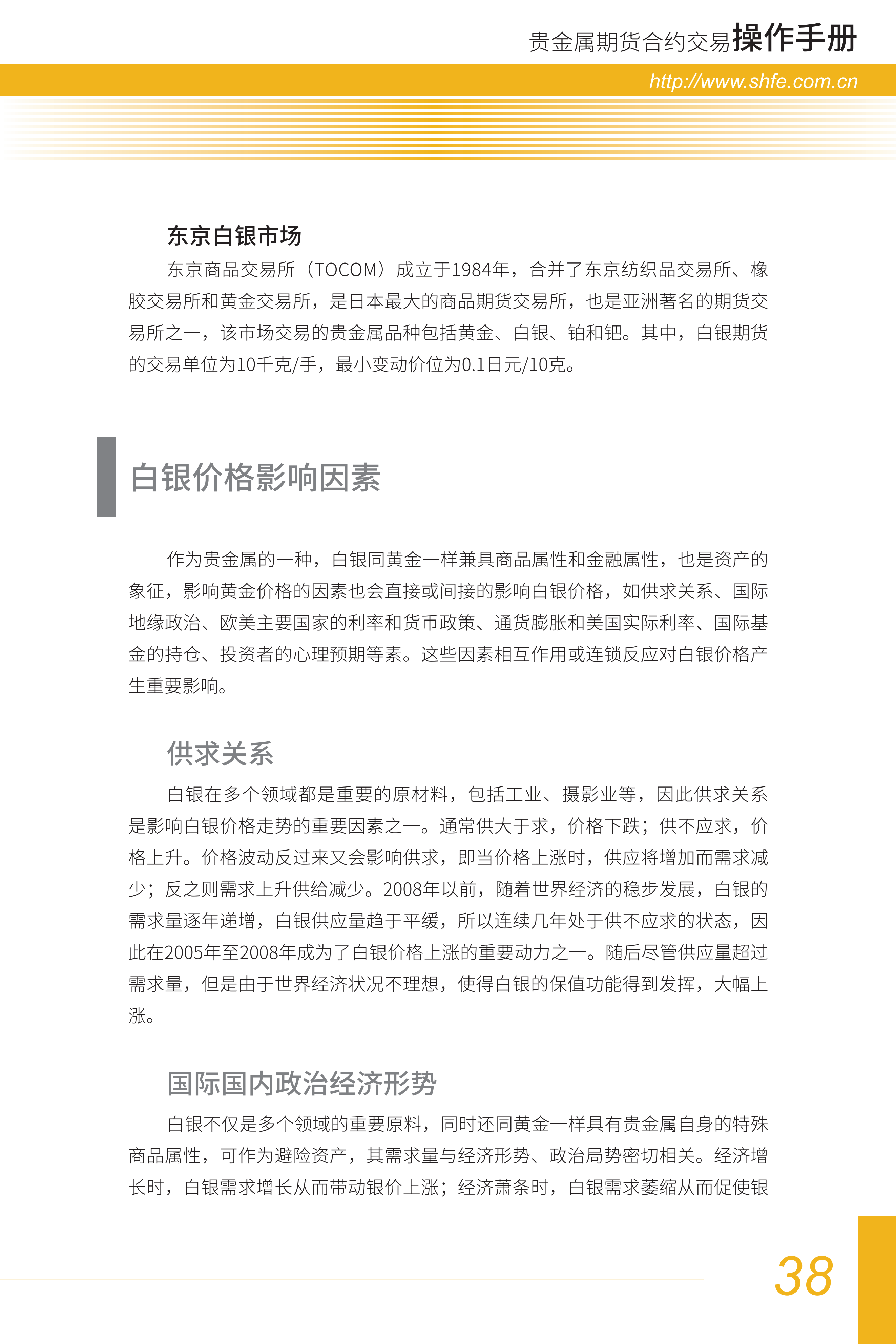 贵金属期货合约交易操作手册

http://www.shfe.com.cn

东京白银市场

东京商品交易所（TOCOM）成立于1984年，合并了东京纺织品交易所、橡胶交易所和黄金交易所，是日本最大的商品期货交易所，也是亚洲著名的期货交易所之一，该市场交易的贵金属品种包括黄金、白银、铂和钯。其中，白银期货的交易单位为10千克/手，最小变动价位为0.1日元/10克。

白银价格影响因素

作为贵金属的一种，白银同黄金一样兼具商品属性和金融属性，也是资产的象征，影响黄金价格的因素也会直接或间接的影响白银价格，如供求关系、国际地缘政治、欧美主要国家的利率和货币政策、通货膨胀和美国实际利率、国际基金的持仓、投资者的心理预期等素。这些因素相互作用或连锁反应对白银价格产生重要影响。

供求关系

白银在多个领域都是重要的原材料，包括工业、摄影业等，因此供求关系是影响白银价格走势的重要因素之一。通常供大于求，价格下跌；供不应求，价格上升。价格波动反过来又会影响供求，即当价格上涨时，供应将增加而需求减少；反之则需求上升供给减少。2008年以前，随着世界经济的稳步发展，白银的需求量逐年递增，白银供应量趋于平缓，所以连续几年处于供不应求的状态，因此在2005年至2008年成为了白银价格上涨的重要动力之一。随后尽管供应量超过需求量，但是由于世界经济状况不理想，使得白银的保值功能得到发挥，大幅上涨。

国际国内政治经济形势

白银不仅是多个领域的重要原料，同时还同黄金一样具有贵金属自身的特殊商品属性，可作为避险资产，其需求量与经济形势、政治局势密切相关。经济增长时，白银需求增长从而带动银价上涨；经济萧条时，白银需求萎缩从而促使银

38